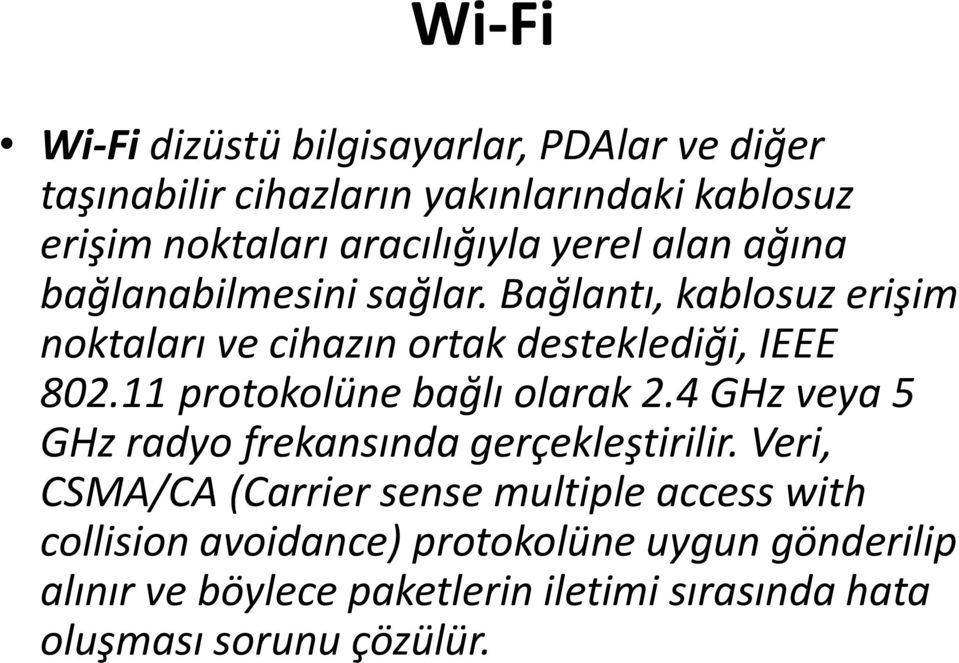 Wi-Fi

• Wi-Fi dizüstü bilgisayarlar, PDAlar ve diğer taşınabilir cihazların yakınlarındaki kablosuz erişim noktaları aracılığıyla yerel alan ağına bağlanabilmesini sağlar. Bağlantı, kablosuz erişim noktaları ve cihazın ortak desteklediği, IEEE 802.11 protokolüne bağlı olarak 2.4 GHz veya 5 GHz radyo frekansında gerçekleştirilir. Veri, CSMA/CA (Carrier sense multiple access with collision avoidance) protokolüne uygun gönderilip alınır ve böylece paketlerin iletimi sırasında hata oluşması sorunu çözülür.